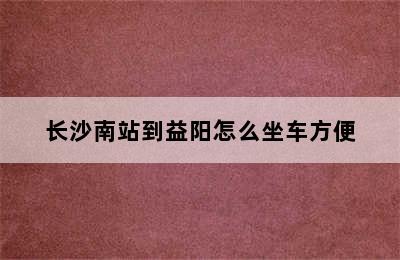 长沙南站到益阳怎么坐车方便